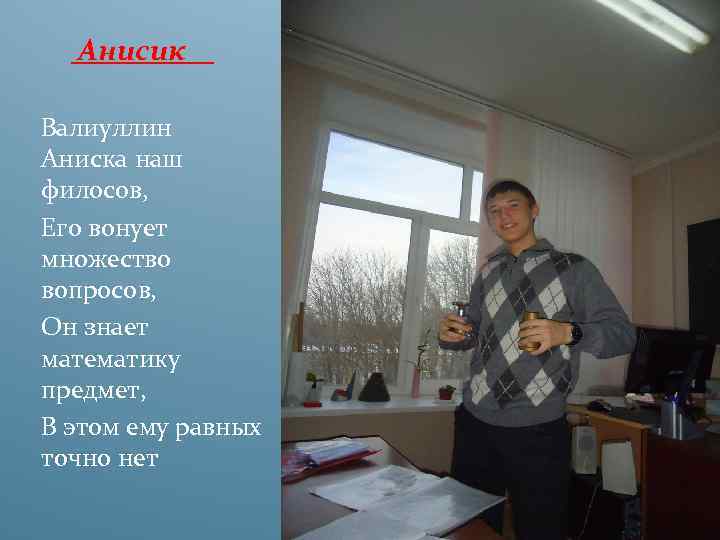 Анисик

Валиуллин Аниска наш филосов,

Его вонует множество вопросов,

Он знает математику предмет,

В этом ему равных точно нет